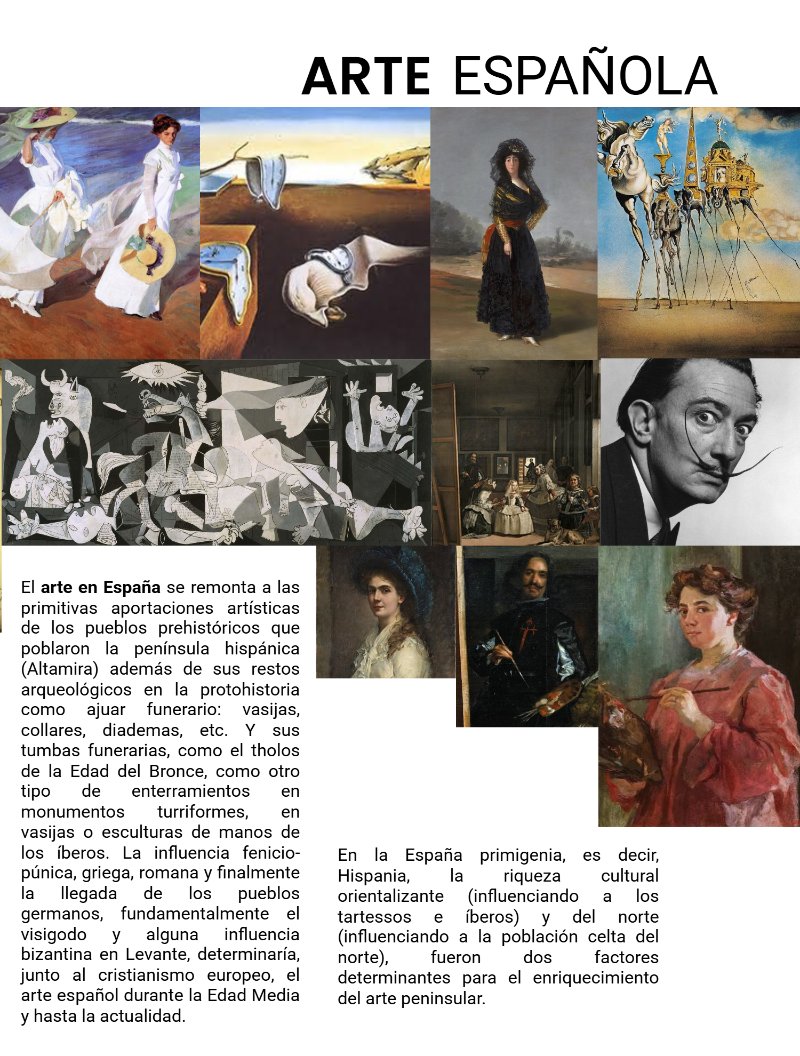 ARTE ESPAÑOLA

El arte en España se remonta a las primitivas aportaciones artísticas de los pueblos prehistóricos que poblaron la península hispánica (Altamira) además de sus restos arqueológicos en la protohistoria como ajuar funerario: vasijas, collares, diademas, etc. Y sus tumbas funerarias, como el tholos de la Edad del Bronce, como otro tipo de enterramientos en monumentos turriformes, en vasijas o esculturas de manos de los íberos. La influencia fenicio-púnica, griega, romana y finalmente la llegada de los pueblos germanos, fundamentalmente el visigodo y alguna influencia bizantina en Levante, determinaría, junto al cristianismo europeo, el arte español durante la Edad Media y hasta la actualidad.

En la España primigenia, es decir, Hispania, la riqueza cultural orientalizante (influenciando a los tartessos e íberos) y del norte (influenciando a la población celta del norte), fueron dos factores determinantes para el enriquecimiento del arte peninsular.